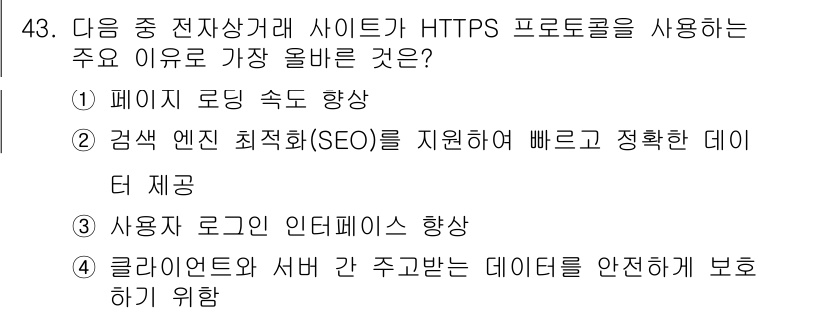 43. 다음 중 전자상거래 사이트가 HTTPS 프로토콜을 사용하는 주요 이유로 가장 올바른 것은?

① 페이지 로딩 속도 향상

② 검색 엔진 최적화(SEO)를 지원하여 빠르고 정확한 데이터 제공

③ 사용자 로그인 인터페이스 향상

④ 클라이언트와 서버 간 주고받는 데이터를 안전하게 보호하기 위함